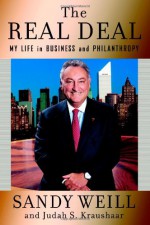 The
REAL DEAL
MY LIFE in BUSINESS and PHILANTHROPY

SANDY WEILL
and Judah S. Kraushaar